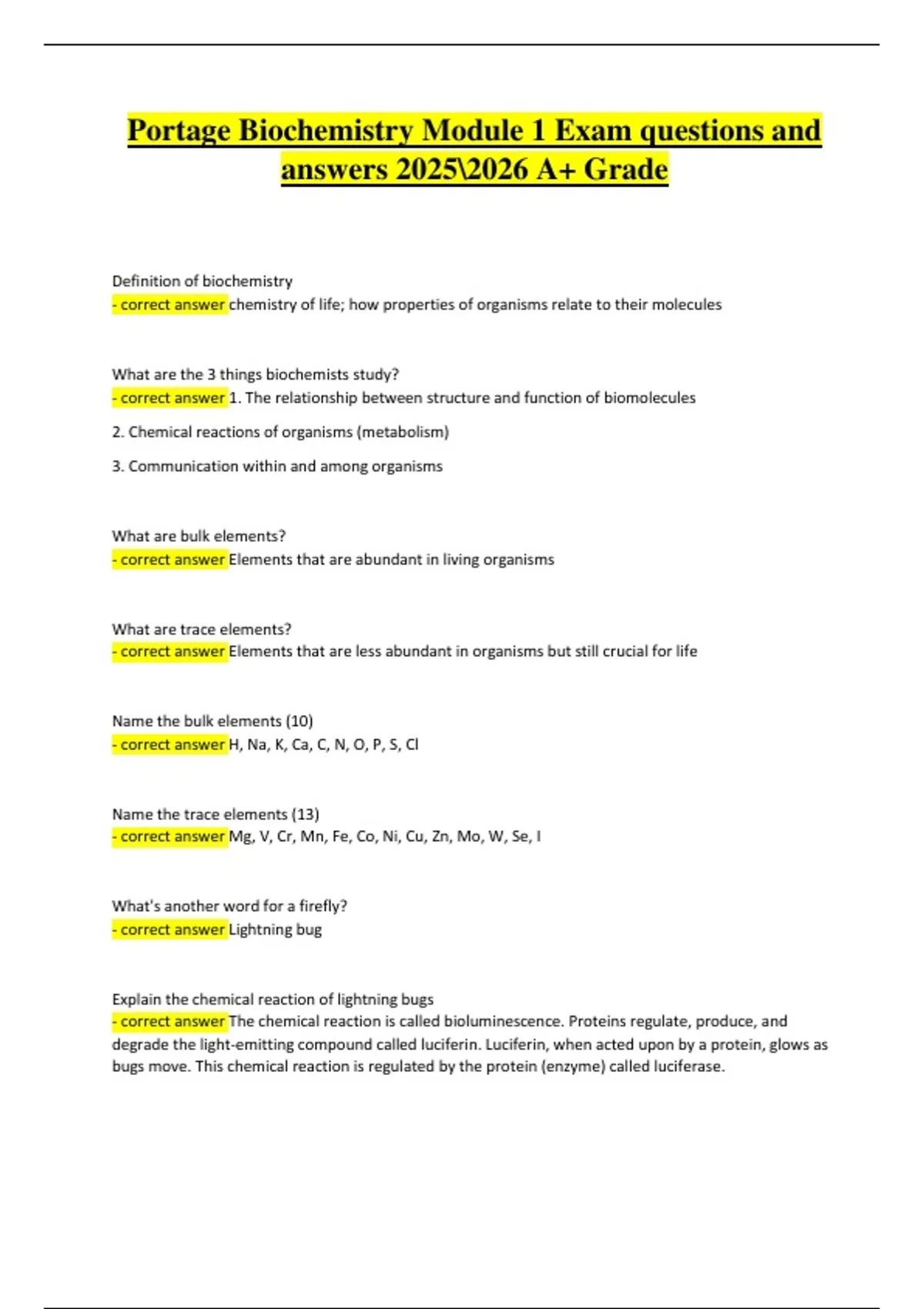 Portage Biochemistry Module 1 Exam questions and answers 2025\2026 A+ Grade

Definition of biochemistry
- correct answer chemistry of life; how properties of organisms relate to their molecules

What are the 3 things biochemists study?
- correct answer 1. The relationship between structure and function of biomolecules

2. Chemical reactions of organisms (metabolism)

3. Communication within and among organisms

What are bulk elements?
- correct answer Elements that are abundant in living organisms

What are trace elements?
- correct answer Elements that are less abundant in organisms but still crucial for life

Name the bulk elements (10)
- correct answer H, Na, K, Ca, C, N, O, P, S, Cl

Name the trace elements (13)
- correct answer Mg, V, Cr, Mn, Fe, Co, Ni, Cu, Zn, Mo, W, Se, I

What's another word for a firefly?
- correct answer Lightning bug

Explain the chemical reaction of lightning bugs
- correct answer The chemical reaction is called bioluminescence. Proteins regulate, produce, and degrade the light-emitting compound called luciferin. Luciferin, when acted upon by a protein, glows as bugs move. This chemical reaction is regulated by the protein (enzyme) called luciferase.